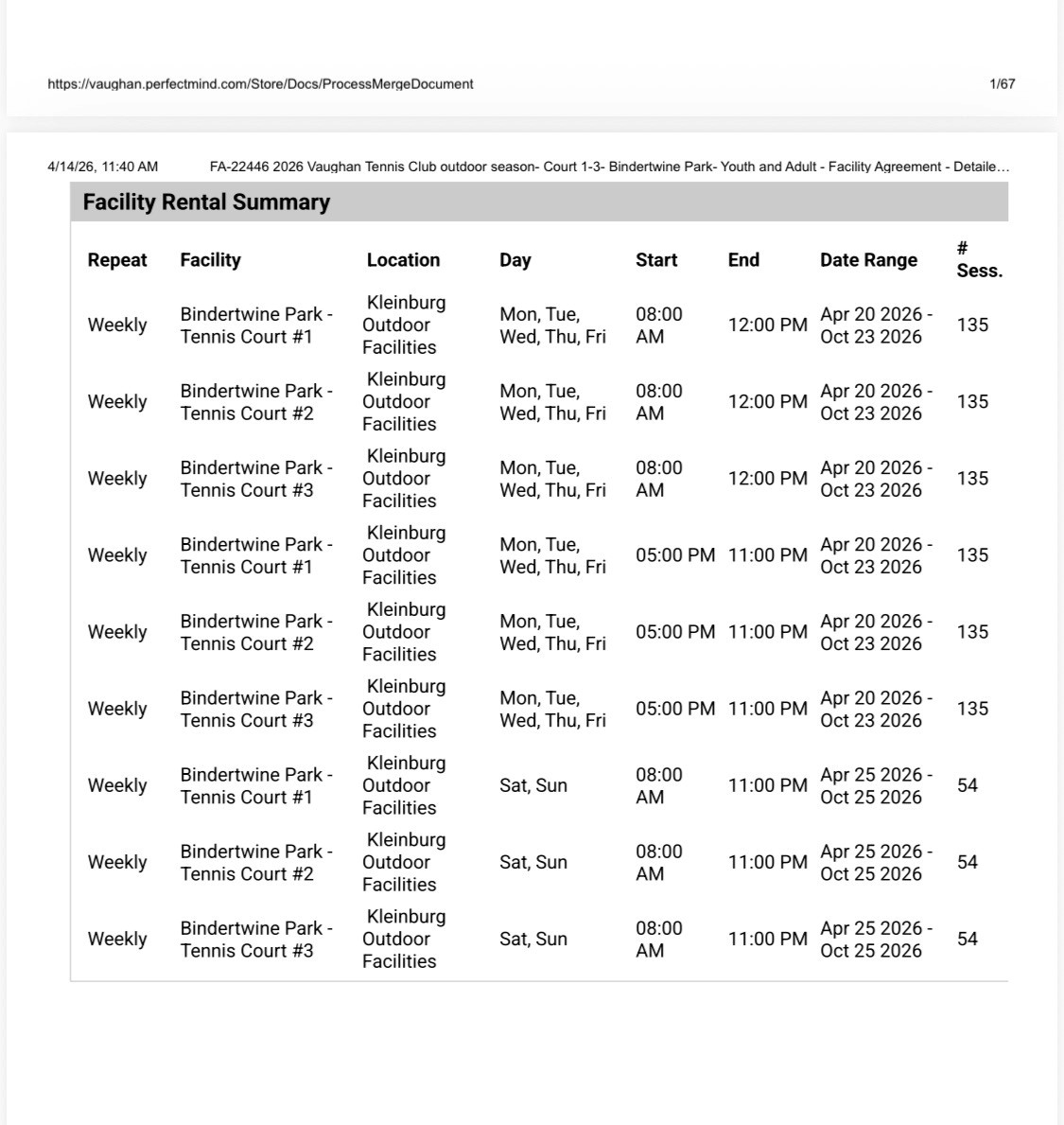 https://vaughan.perfectmind.com/Store/Docs/ProcessMergeDocument 1/67

4/14/26, 11:40 AM FA-22446 2026 Vaughan Tennis Club outdoor season- Court 1-3- Bindertwine Park- Youth and Adult - Facility Agreement - Detaile…

Facility Rental Summary

| Repeat | Facility | Location | Day | Start | End | Date Range | # Sess. |
|---|---|---|---|---|---|---|---|
| Weekly | Bindertwine Park - Tennis Court #1 | Kleinburg Outdoor Facilities | Mon, Tue, Wed, Thu, Fri | 08:00 AM | 12:00 PM | Apr 20 2026 - Oct 23 2026 | 135 |
| Weekly | Bindertwine Park - Tennis Court #2 | Kleinburg Outdoor Facilities | Mon, Tue, Wed, Thu, Fri | 08:00 AM | 12:00 PM | Apr 20 2026 - Oct 23 2026 | 135 |
| Weekly | Bindertwine Park - Tennis Court #3 | Kleinburg Outdoor Facilities | Mon, Tue, Wed, Thu, Fri | 08:00 AM | 12:00 PM | Apr 20 2026 - Oct 23 2026 | 135 |
| Weekly | Bindertwine Park - Tennis Court #1 | Kleinburg Outdoor Facilities | Mon, Tue, Wed, Thu, Fri | 05:00 PM | 11:00 PM | Apr 20 2026 - Oct 23 2026 | 135 |
| Weekly | Bindertwine Park - Tennis Court #2 | Kleinburg Outdoor Facilities | Mon, Tue, Wed, Thu, Fri | 05:00 PM | 11:00 PM | Apr 20 2026 - Oct 23 2026 | 135 |
| Weekly | Bindertwine Park - Tennis Court #3 | Kleinburg Outdoor Facilities | Mon, Tue, Wed, Thu, Fri | 05:00 PM | 11:00 PM | Apr 20 2026 - Oct 23 2026 | 135 |
| Weekly | Bindertwine Park - Tennis Court #1 | Kleinburg Outdoor Facilities | Sat, Sun | 08:00 AM | 11:00 PM | Apr 25 2026 - Oct 25 2026 | 54 |
| Weekly | Bindertwine Park - Tennis Court #2 | Kleinburg Outdoor Facilities | Sat, Sun | 08:00 AM | 11:00 PM | Apr 25 2026 - Oct 25 2026 | 54 |
| Weekly | Bindertwine Park - Tennis Court #3 | Kleinburg Outdoor Facilities | Sat, Sun | 08:00 AM | 11:00 PM | Apr 25 2026 - Oct 25 2026 | 54 |